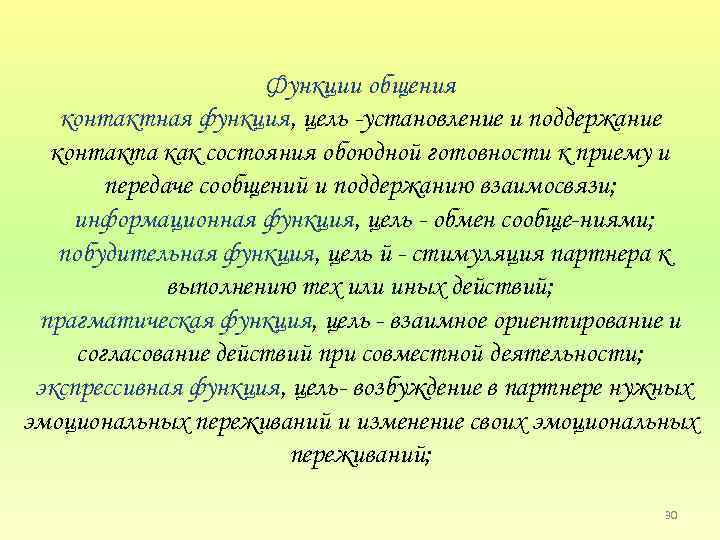 Функции общения
контактная функция, цель -установление и поддержание контакта как состояния обоюдной готовности к приему и передаче сообщений и поддержанию взаимосвязи;
информационная функция, цель - обмен сообще-ниями;
побудительная функция, цель й - стимуляция партнера к выполнению тех или иных действий;
прагматическая функция, цель - взаимное ориентирование и согласование действий при совместной деятельности;
экспрессивная функция, цель- возбуждение в партнере нужных эмоциональных переживаний и изменение своих эмоциональных переживаний;

30